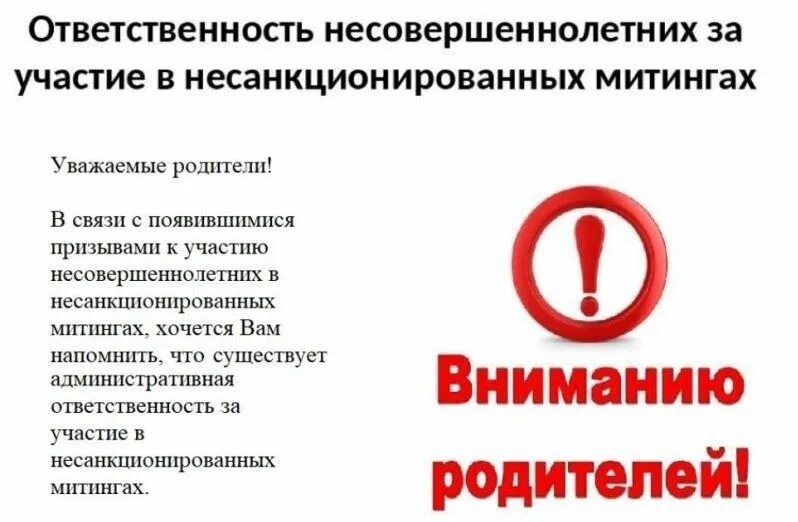 Ответственность несовершеннолетних за участие в несанкционированных митингах

Уважаемые родители!

В связи с появившимися призывами к участию несовершеннолетних в несанкционированных митингах, хочется Вам напомнить, что существует административная ответственность за участие в несанкционированных митингах.

!

Вниманию родителей!